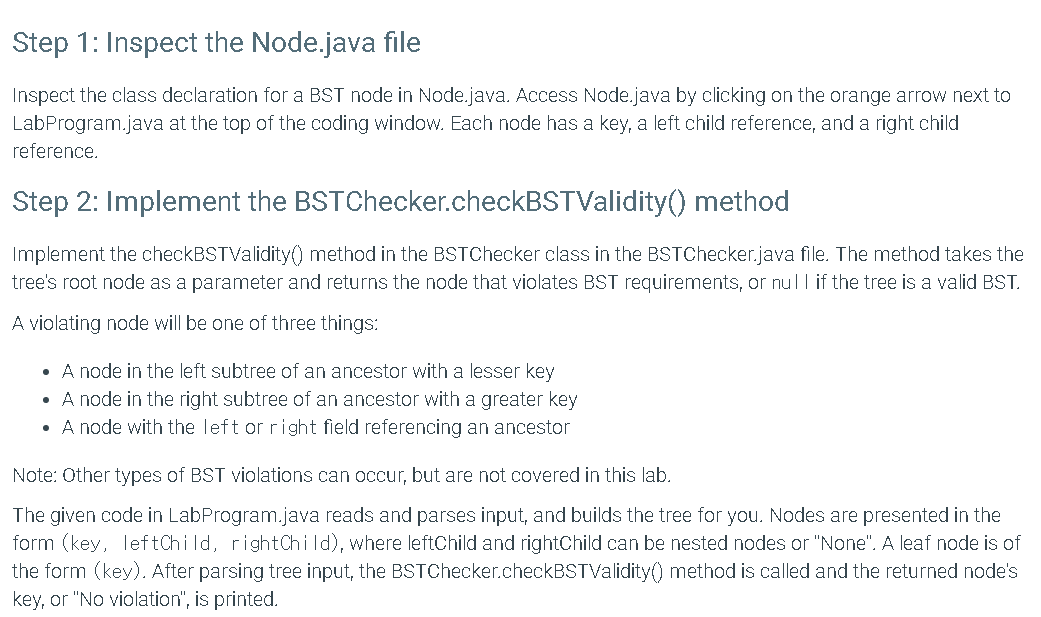 Step 1: Inspect the Node.java file

Inspect the class declaration for a BST node in Node.java. Access Node.java by clicking on the orange arrow next to LabProgram.java at the top of the coding window. Each node has a key, a left child reference, and a right child reference.

Step 2: Implement the BSTChecker.checkBSTValidity() method

Implement the checkBSTValidity() method in the BSTChecker class in the BSTChecker.java file. The method takes the tree's root node as a parameter and returns the node that violates BST requirements, or null if the tree is a valid BST.

A violating node will be one of three things:

- A node in the left subtree of an ancestor with a lesser key
- A node in the right subtree of an ancestor with a greater key
- A node with the left or right field referencing an ancestor

Note: Other types of BST violations can occur, but are not covered in this lab.

The given code in LabProgram.java reads and parses input, and builds the tree for you. Nodes are presented in the form (key, leftChild, rightChild), where leftChild and rightChild can be nested nodes or "None". A leaf node is of the form (key). After parsing tree input, the BSTChecker.checkBSTValidity() method is called and the returned node's key, or "No violation", is printed.